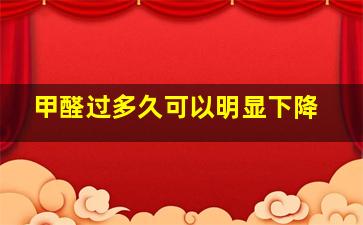 甲醛过多久可以明显下降